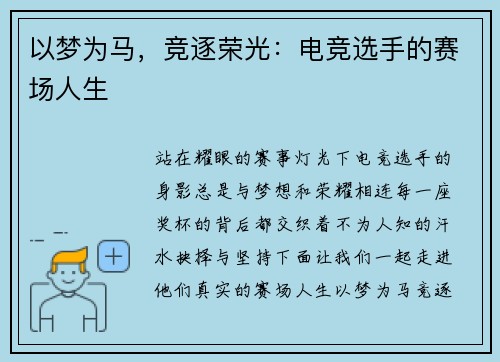 以梦为马，竞逐荣光：电竞选手的赛场人生

站在耀眼的赛事灯光下电竞选手的身影总是与梦想和荣耀相连每一座奖杯的背后都交织着不为人知的汗水抉择与坚持下面让我们一起走进他们真实的赛场人生以梦为马竞逐